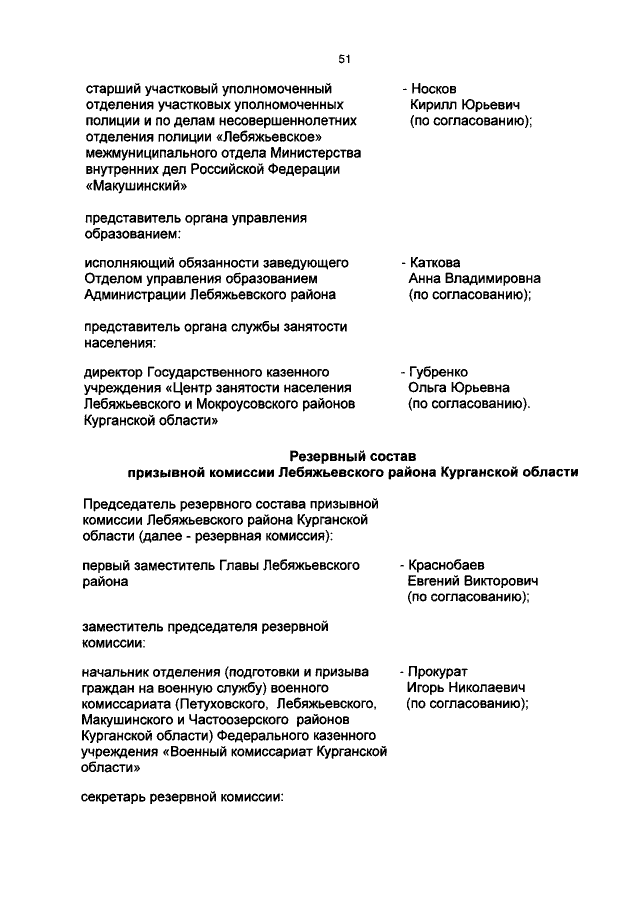 51

старший участковый уполномоченный отделения участковых уполномоченных полиции и по делам несовершеннолетних отделения полиции «Лебяжьевское» межмуниципального отдела Министерства внутренних дел Российской Федерации «Макушинский»

- Носков Кирилл Юрьевич (по согласованию);

представитель органа управления образованием:

исполняющий обязанности заведующего Отделом управления образованием Администрации Лебяжьевского района

- Каткова Анна Владимировна (по согласованию);

представитель органа службы занятости населения:

директор Государственного казенного учреждения «Центр занятости населения Лебяжьевского и Мокроусовского районов Курганской области»

- Губренко Ольга Юрьевна (по согласованию).

Резервный состав
призывной комиссии Лебяжьевского района Курганской области

Председатель резервного состава призывной комиссии Лебяжьевского района Курганской области (далее - резервная комиссия):

первый заместитель Главы Лебяжьевского района

- Краснобаев Евгений Викторович (по согласованию);

заместитель председателя резервной комиссии:

начальник отделения (подготовки и призыва граждан на военную службу) военного комиссариата (Петуховского, Лебяжьевского, Макушинского и Частоозерского районов Курганской области) Федерального казенного учреждения «Военный комиссариат Курганской области»

- Прокурат Игорь Николаевич (по согласованию);

секретарь резервной комиссии: